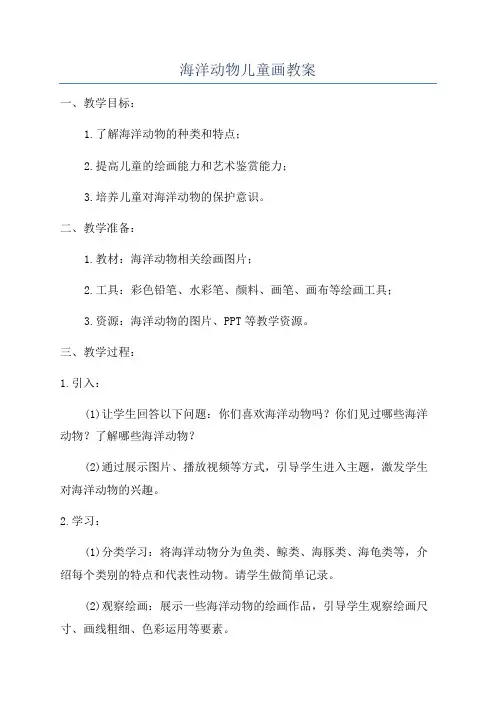 海洋动物儿童画教案

一、教学目标：

1.了解海洋动物的种类和特点；

2.提高儿童的绘画能力和艺术鉴赏能力；

3.培养儿童对海洋动物的保护意识。

二、教学准备：

1.教材：海洋动物相关绘画图片；

2.工具：彩色铅笔、水彩笔、颜料、画笔、画布等绘画工具；

3.资源：海洋动物的图片、PPT等教学资源。

三、教学过程：

1.引入：

(1)让学生回答以下问题：你们喜欢海洋动物吗？你们见过哪些海洋动物？了解哪些海洋动物？

(2)通过展示图片、播放视频等方式，引导学生进入主题，激发学生对海洋动物的兴趣。

2.学习：

(1)分类学习：将海洋动物分为鱼类、鲸类、海豚类、海龟类等，介绍每个类别的特点和代表性动物。请学生做简单记录。

(2)观察绘画：展示一些海洋动物的绘画作品，引导学生观察绘画尺寸、画线粗细、色彩运用等要素。